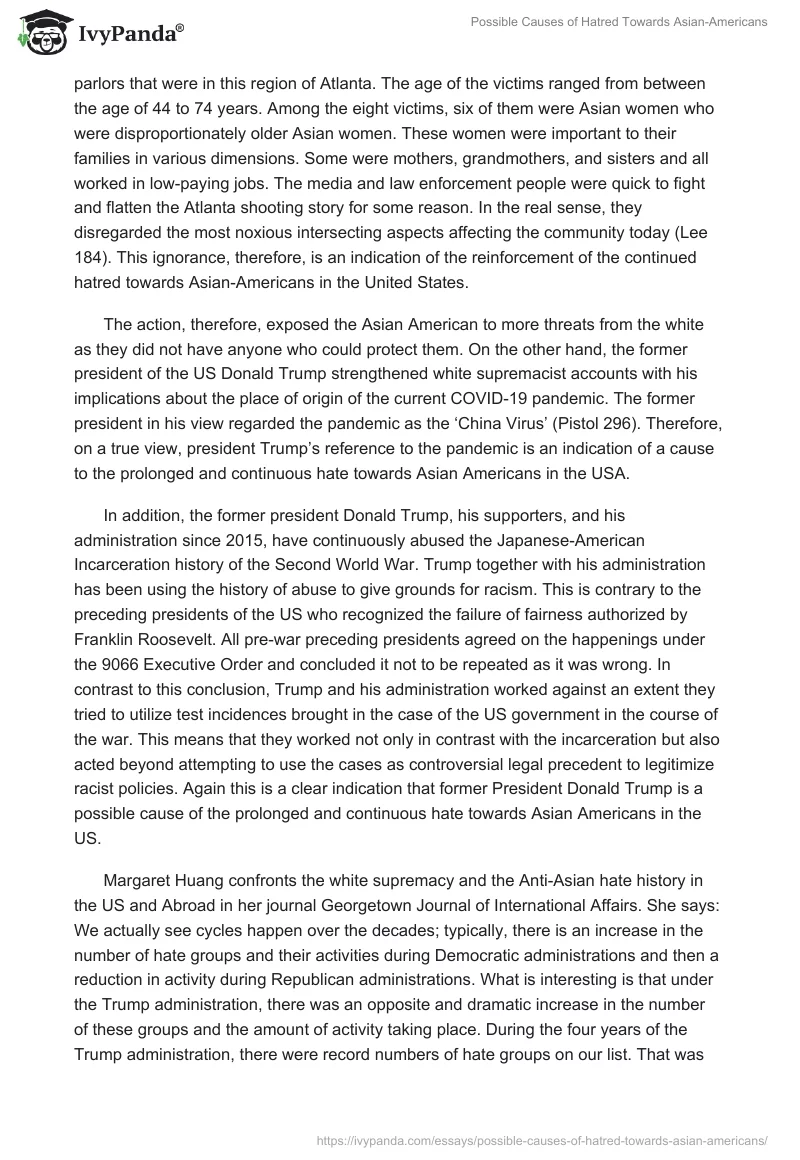 IvyPanda®

Possible Causes of Hatred Towards Asian-Americans

parlors that were in this region of Atlanta. The age of the victims ranged from between the age of 44 to 74 years. Among the eight victims, six of them were Asian women who were disproportionately older Asian women. These women were important to their families in various dimensions. Some were mothers, grandmothers, and sisters and all worked in low-paying jobs. The media and law enforcement people were quick to fight and flatten the Atlanta shooting story for some reason. In the real sense, they disregarded the most noxious intersecting aspects affecting the community today (Lee 184). This ignorance, therefore, is an indication of the reinforcement of the continued hatred towards Asian-Americans in the United States.

The action, therefore, exposed the Asian American to more threats from the white as they did not have anyone who could protect them. On the other hand, the former president of the US Donald Trump strengthened white supremacist accounts with his implications about the place of origin of the current COVID-19 pandemic. The former president in his view regarded the pandemic as the ‘China Virus’ (Pistol 296). Therefore, on a true view, president Trump’s reference to the pandemic is an indication of a cause to the prolonged and continuous hate towards Asian Americans in the USA.

In addition, the former president Donald Trump, his supporters, and his administration since 2015, have continuously abused the Japanese-American Incarceration history of the Second World War. Trump together with his administration has been using the history of abuse to give grounds for racism. This is contrary to the preceding presidents of the US who recognized the failure of fairness authorized by Franklin Roosevelt. All pre-war preceding presidents agreed on the happenings under the 9066 Executive Order and concluded it not to be repeated as it was wrong. In contrast to this conclusion, Trump and his administration worked against an extent they tried to utilize test incidences brought in the case of the US government in the course of the war. This means that they worked not only in contrast with the incarceration but also acted beyond attempting to use the cases as controversial legal precedent to legitimize racist policies. Again this is a clear indication that former President Donald Trump is a possible cause of the prolonged and continuous hate towards Asian Americans in the US.

Margaret Huang confronts the white supremacy and the Anti-Asian hate history in the US and Abroad in her journal Georgetown Journal of International Affairs. She says: We actually see cycles happen over the decades; typically, there is an increase in the number of hate groups and their activities during Democratic administrations and then a reduction in activity during Republican administrations. What is interesting is that under the Trump administration, there was an opposite and dramatic increase in the number of these groups and the amount of activity taking place. During the four years of the Trump administration, there were record numbers of hate groups on our list. That was

https://ivypanda.com/essays/possible-causes-of-hatred-towards-asian-americans/